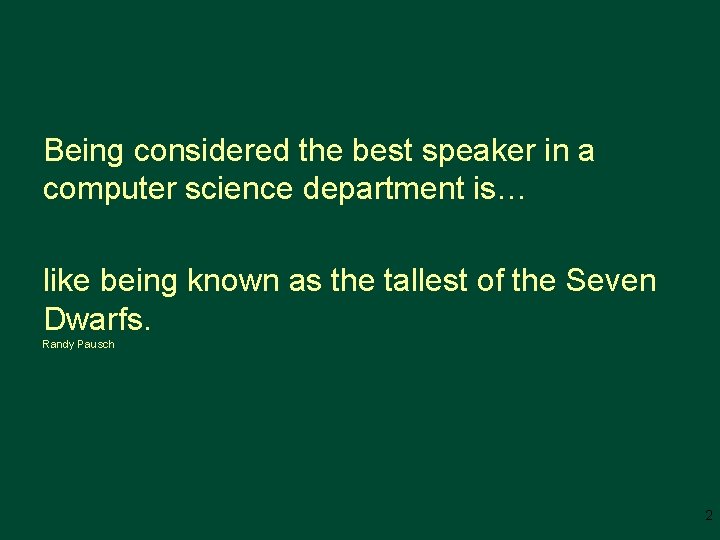 Being considered the best speaker in a computer science department is…

like being known as the tallest of the Seven Dwarfs.
Randy Pausch

2